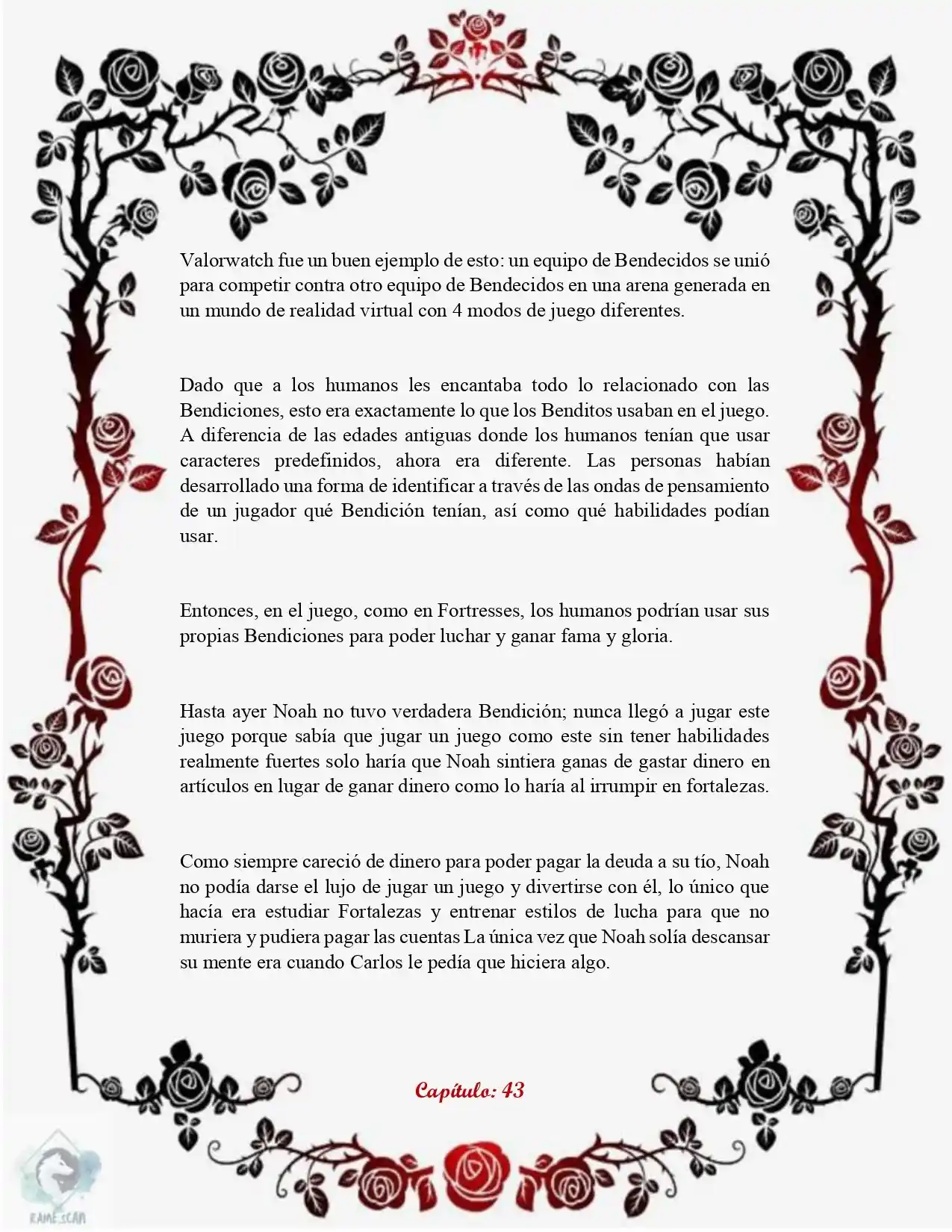 Valorwatch fue un buen ejemplo de esto: un equipo de Bendecidos se unió para competir contra otro equipo de Bendecidos en una arena generada en un mundo de realidad virtual con 4 modos de juego diferentes.

Dado que a los humanos les encantaba todo lo relacionado con las Bendiciones, esto era exactamente lo que los Benditos usaban en el juego. A diferencia de las edades antiguas donde los humanos tenían que usar caracteres predefinidos, ahora era diferente. Las personas habían desarrollado una forma de identificar a través de las ondas de pensamiento de un jugador qué Bendición tenían, así como qué habilidades podían usar.

Entonces, en el juego, como en Fortresses, los humanos podrían usar sus propias Bendiciones para poder luchar y ganar fama y gloria.

Hasta ayer Noah no tuvo verdadera Bendición; nunca llegó a jugar este juego porque sabía que jugar un juego como este sin tener habilidades realmente fuertes solo haría que Noah sintiera ganas de gastar dinero en artículos en lugar de ganar dinero como lo haría al irrumpir en fortalezas.

Como siempre careció de dinero para poder pagar la deuda a su tío, Noah no podía darse el lujo de jugar un juego y divertirse con él, lo único que hacía era estudiar Fortalezas y entrenar estilos de lucha para que no muriera y pudiera pagar las cuentas La única vez que Noah solía descansar su mente era cuando Carlos le pedía que hiciera algo.

Capítulo: 43

RAME.SCAN